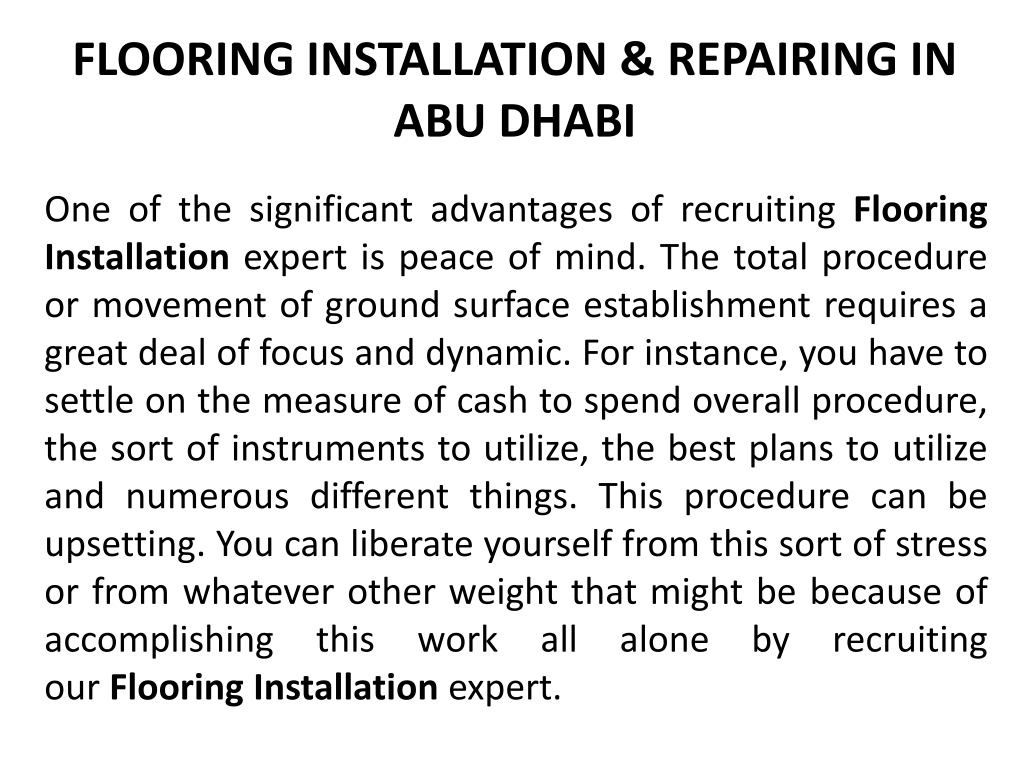 FLOORING INSTALLATION & REPAIRING IN ABU DHABI

One of the significant advantages of recruiting Flooring Installation expert is peace of mind. The total procedure or movement of ground surface establishment requires a great deal of focus and dynamic. For instance, you have to settle on the measure of cash to spend overall procedure, the sort of instruments to utilize, the best plans to utilize and numerous different things. This procedure can be upsetting. You can liberate yourself from this sort of stress or from whatever other weight that might be because of accomplishing this work all alone by recruiting our Flooring Installation expert.